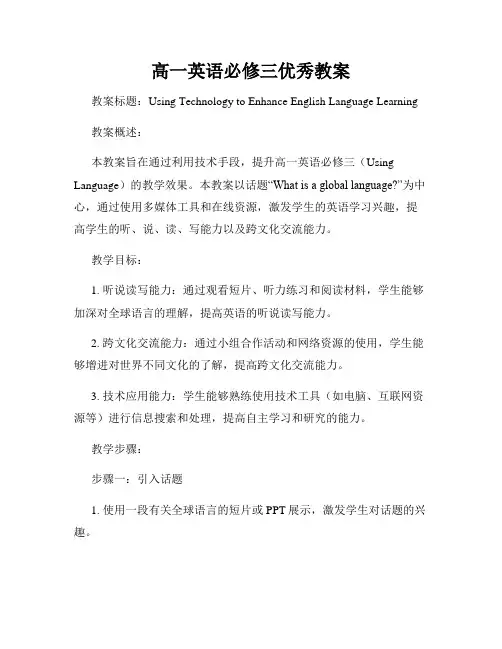 高一英语必修三优秀教案

教案标题：Using Technology to Enhance English Language Learning

教案概述：

本教案旨在通过利用技术手段，提升高一英语必修三（Using Language）的教学效果。本教案以话题“What is a global language?”为中心，通过使用多媒体工具和在线资源，激发学生的英语学习兴趣，提高学生的听、说、读、写能力以及跨文化交流能力。

教学目标：

1. 听说读写能力：通过观看短片、听力练习和阅读材料，学生能够加深对全球语言的理解，提高英语的听说读写能力。

2. 跨文化交流能力：通过小组合作活动和网络资源的使用，学生能够增进对世界不同文化的了解，提高跨文化交流能力。

3. 技术应用能力：学生能够熟练使用技术工具（如电脑、互联网资源等）进行信息搜索和处理，提高自主学习和研究的能力。

教学步骤：

步骤一：引入话题

1. 使用一段有关全球语言的短片或 PPT 展示，激发学生对话题的兴趣。